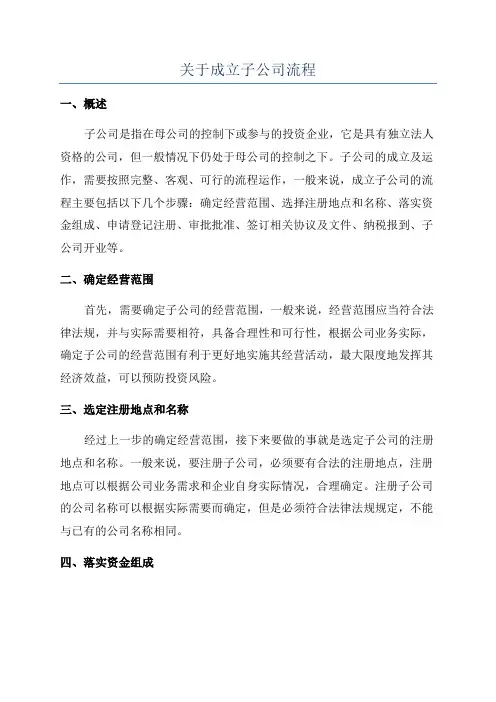 关于成立子公司流程

一、概述

子公司是指在母公司的控制下或参与的投资企业，它是具有独立法人资格的公司，但一般情况下仍处于母公司的控制之下。子公司的成立及运作，需要按照完整、客观、可行的流程运作，一般来说，成立子公司的流程主要包括以下几个步骤：确定经营范围、选择注册地点和名称、落实资金组成、申请登记注册、审批批准、签订相关协议及文件、纳税报到、子公司开业等。

二、确定经营范围

首先，需要确定子公司的经营范围，一般来说，经营范围应当符合法律法规，并与实际需要相符，具备合理性和可行性，根据公司业务实际，确定子公司的经营范围有利于更好地实施其经营活动，最大限度地发挥其经济效益，可以预防投资风险。

三、选定注册地点和名称

经过上一步的确定经营范围，接下来要做的事就是选定子公司的注册地点和名称。一般来说，要注册子公司，必须要有合法的注册地点，注册地点可以根据公司业务需求和企业自身实际情况，合理确定。注册子公司的公司名称可以根据实际需要而确定，但是必须符合法律法规规定，不能与已有的公司名称相同。

四、落实资金组成